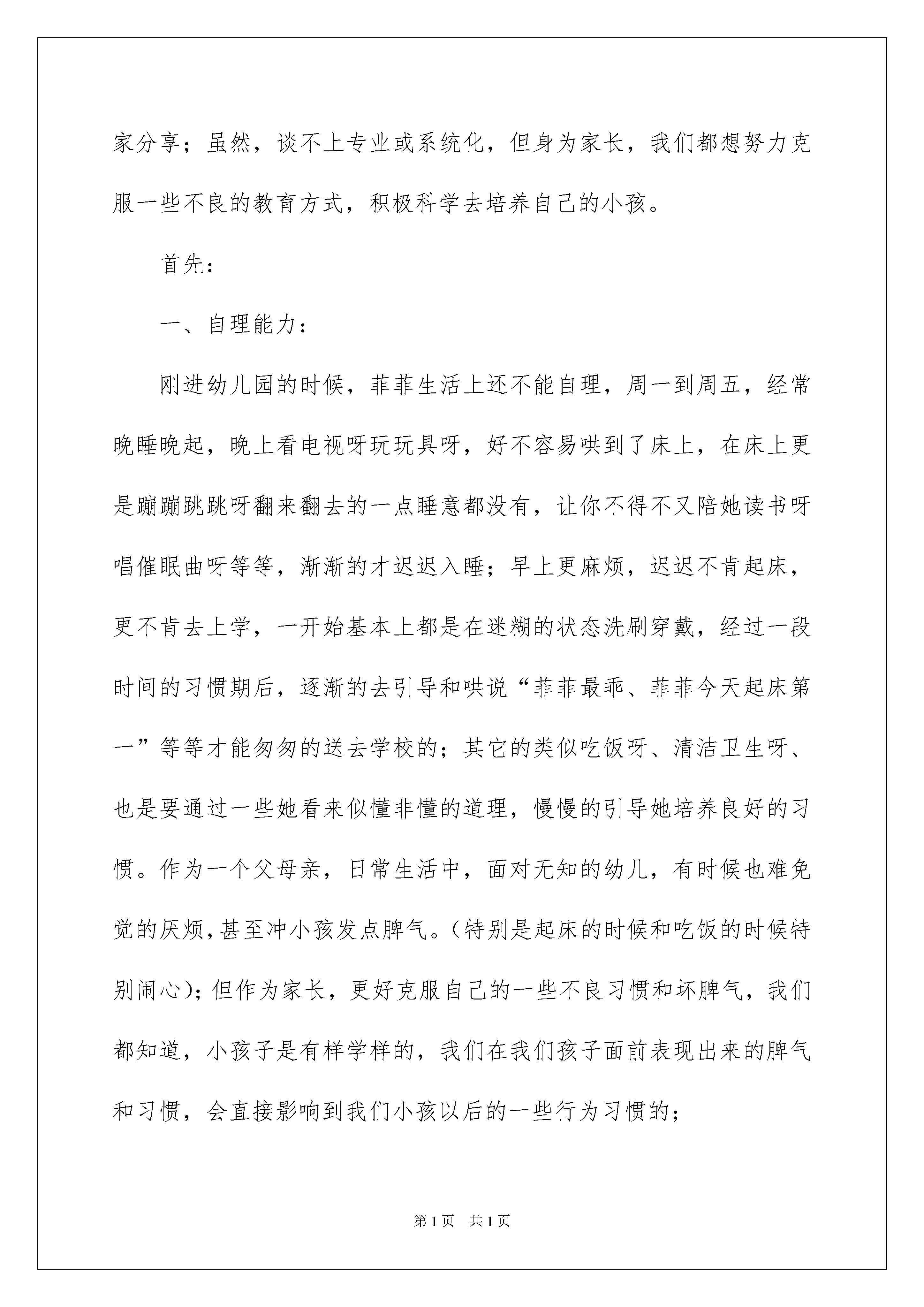 家分享；虽然，谈不上专业或系统化，但身为家长，我们都想努力克服一些不良的教育方式，积极科学去培养自己的小孩。

首先：

一、自理能力：

刚进幼儿园的时候，菲菲生活上还不能自理，周一到周五，经常晚睡晚起，晚上看电视呀玩玩具呀，好不容易哄到了床上，在床上更是蹦蹦跳跳呀翻来翻去的一点睡意都没有，让你不得不又陪她读书呀唱催眠曲呀等等，渐渐的才迟迟入睡；早上更麻烦，迟迟不肯起床，更不肯去上学，一开始基本上都是在迷糊的状态洗刷穿戴，经过一段时间的习惯期后，逐渐的去引导和哄说“菲菲最乖、菲菲今天起床第一”等等才能匆匆的送去学校的；其它的类似吃饭呀、清洁卫生呀、也是要通过一些她看来似懂非懂的道理，慢慢的引导她培养良好的习惯。作为一个父母亲，日常生活中，面对无知的幼儿，有时候也难免觉的厌烦，甚至冲小孩发点脾气。（特别是起床的时候和吃饭的时候特别闹心）；但作为家长，更好克服自己的一些不良习惯和坏脾气，我们都知道，小孩子是有样学样的，我们在我们孩子面前表现出来的脾气和习惯，会直接影响到我们小孩以后的一些行为习惯的；

第1页　共1页